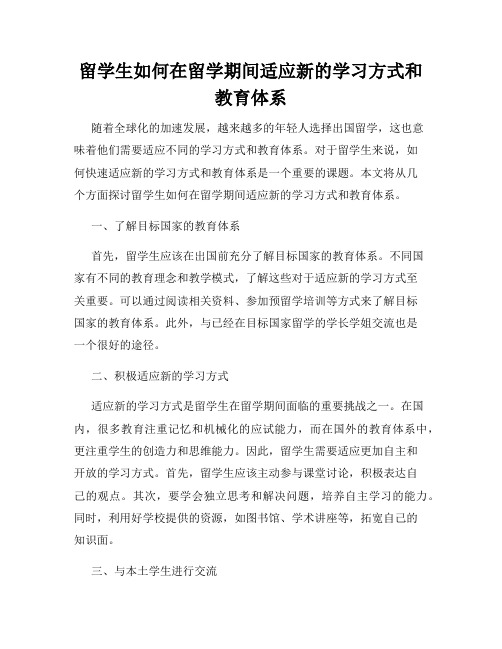 留学生如何在留学期间适应新的学习方式和教育体系

随着全球化的加速发展，越来越多的年轻人选择出国留学，这也意味着他们需要适应不同的学习方式和教育体系。对于留学生来说，如何快速适应新的学习方式和教育体系是一个重要的课题。本文将从几个方面探讨留学生如何在留学期间适应新的学习方式和教育体系。

一、了解目标国家的教育体系

首先，留学生应该在出国前充分了解目标国家的教育体系。不同国家有不同的教育理念和教学模式，了解这些对于适应新的学习方式至关重要。可以通过阅读相关资料、参加预留学培训等方式来了解目标国家的教育体系。此外，与已经在目标国家留学的学长学姐交流也是一个很好的途径。

二、积极适应新的学习方式

适应新的学习方式是留学生在留学期间面临的重要挑战之一。在国内，很多教育注重记忆和机械化的应试能力，而在国外的教育体系中，更注重学生的创造力和思维能力。因此，留学生需要适应更加自主和开放的学习方式。首先，留学生应该主动参与课堂讨论，积极表达自己的观点。其次，要学会独立思考和解决问题，培养自主学习的能力。同时，利用好学校提供的资源，如图书馆、学术讲座等，拓宽自己的知识面。

三、与本土学生进行交流